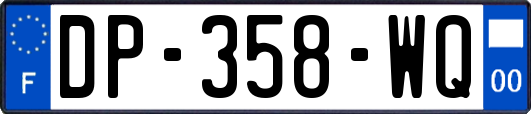 F

DP-358-WQ

00